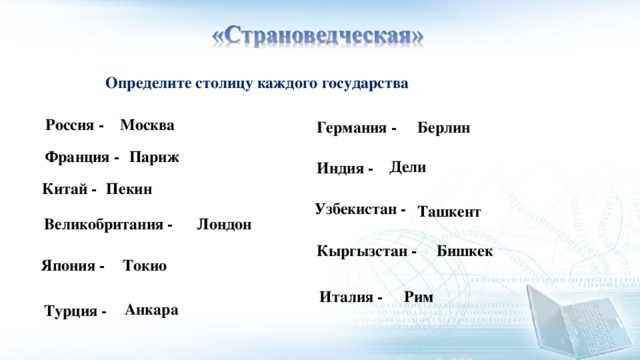 «Страноведческая»

Определите столицу каждого государства

Россия - Москва

Франция - Париж

Китай - Пекин

Великобритания - Лондон

Япония - Токио

Турция - Анкара

Германия - Берлин

Индия - Дели

Узбекистан - Ташкент

Кыргызстан - Бишкек

Италия - Рим